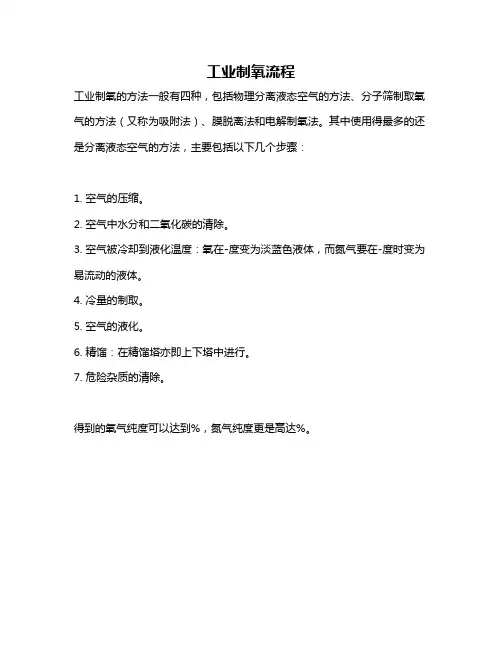 工业制氧流程

工业制氧的方法一般有四种，包括物理分离液态空气的方法、分子筛制取氧气的方法（又称为吸附法）、膜脱离法和电解制氧法。其中使用得最多的还是分离液态空气的方法，主要包括以下几个步骤：

1. 空气的压缩。

2. 空气中水分和二氧化碳的清除。

3. 空气被冷却到液化温度：氧在-度变为淡蓝色液体，而氮气要在-度时变为易流动的液体。

4. 冷量的制取。

5. 空气的液化。

6. 精馏：在精馏塔亦即上下塔中进行。

7. 危险杂质的清除。

得到的氧气纯度可以达到%，氮气纯度更是高达%。